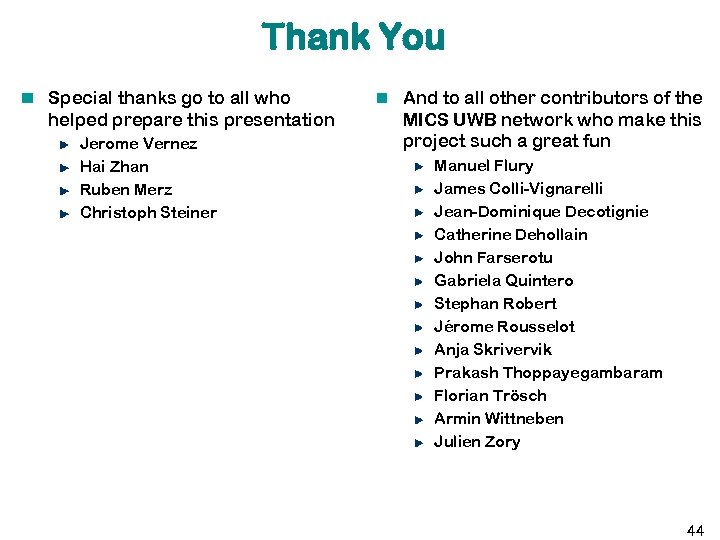 Thank You

Special thanks go to all who helped prepare this presentation

Jerome Vernez
Hai Zhan
Ruben Merz
Christoph Steiner

And to all other contributors of the MICS UWB network who make this project such a great fun

Manuel Flury
James Colli-Vignarelli
Jean-Dominique Decotignie
Catherine Dehollain
John Farserotu
Gabriela Quintero
Stephan Robert
Jérome Rousselot
Anja Skrivervik
Prakash Thoppayegambaram
Florian Trösch
Armin Wittneben
Julien Zory

44